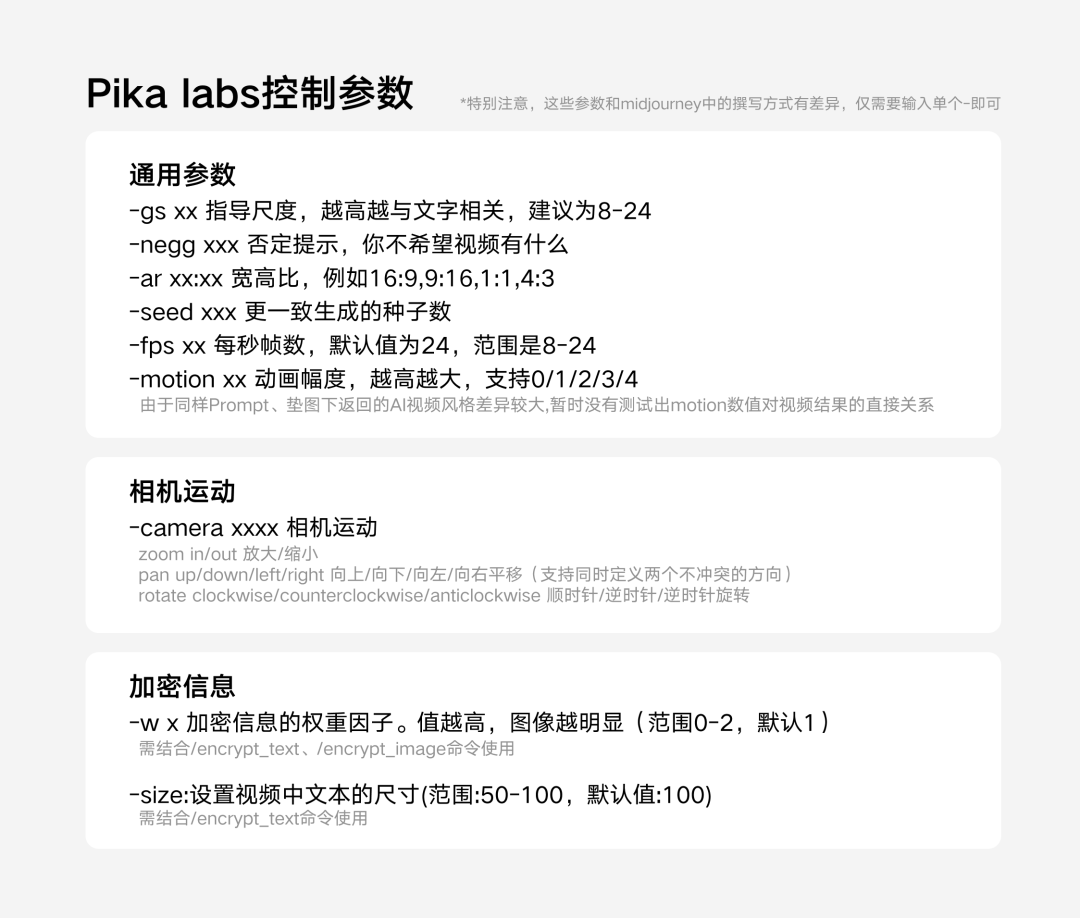 Pika labs控制参数

*特别注意，这些参数和midjourney中的撰写方式有差异，仅需要输入单个-即可

通用参数

-gs xx 指导尺度，越高越与文字相关，建议为8-24

-negg xxx 否定提示，你不希望视频有什么

-ar xx:xx 宽高比，例如16:9,9:16,1:1,4:3

-seed xxx 更一致生成的种子数

-fps xx 每秒帧数，默认值为24，范围是8-24

-motion xx 动画幅度，越高越大，支持0/1/2/3/4

由于同样Prompt、垫图下返回的AI视频风格差异较大,暂时没有测试出motion数值对视频结果的直接关系

相机运动

-camera xxxx 相机运动

zoom in/out 放大/缩小

pan up/down/left/right 向上/向下/向左/向右平移（支持同时定义两个不冲突的方向）

rotate clockwise/counterclockwise/anticlockwise 顺时针/逆时针/逆时针旋转

加密信息

-w x 加密信息的权重因子。值越高，图像越明显（范围0-2，默认1）

需结合/encrypt_text、/encrypt_image命令使用

-size:设置视频中文本的尺寸(范围:50-100，默认值:100)

需结合/encrypt_text命令使用